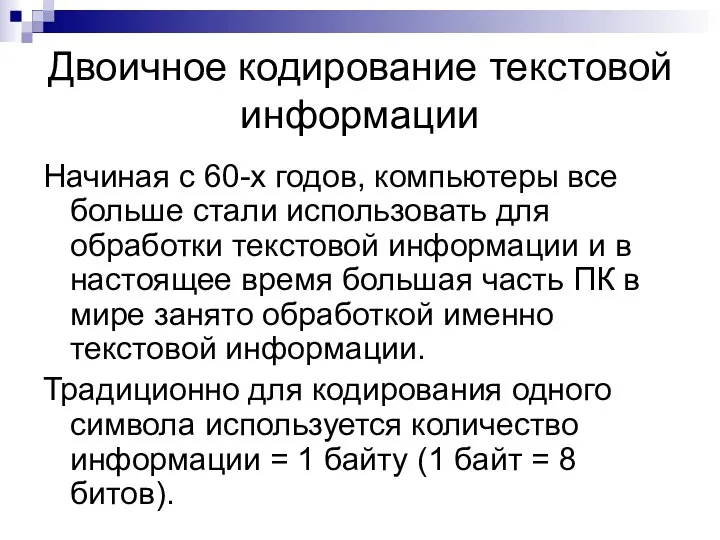 Двоичное кодирование текстовой информации

Начиная с 60-х годов, компьютеры все больше стали использовать для обработки текстовой информации и в настоящее время большая часть ПК в мире занято обработкой именно текстовой информации.

Традиционно для кодирования одного символа используется количество информации = 1 байту (1 байт = 8 битов).